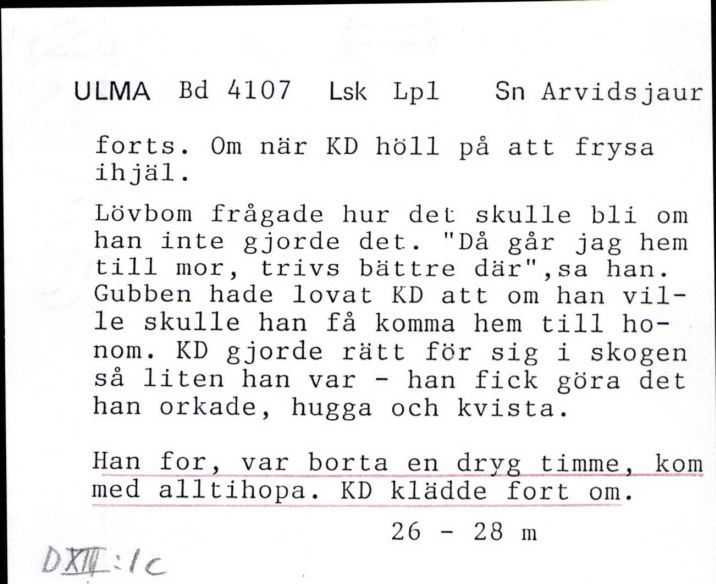 ULMA Bd 4107 Lsk Lpl Sn Arvidsjaur

forts. Om när KD höll på att frysa ihjäl.

Lövbom frågade hur det skulle bli om han inte gjorde det. "Då går jag hem till mor, trivs bättre där",sa han. Gubben hade lovat KD att om han ville skulle han få komma hem till honom. KD gjorde rätt för sig i skogen så liten han var - han fick göra det han orkade, hugga och kvista.

Han for, var borta en dryg timme, kom med alltihopa. KD klädde fort om.

26 - 28 m

DXII:1c